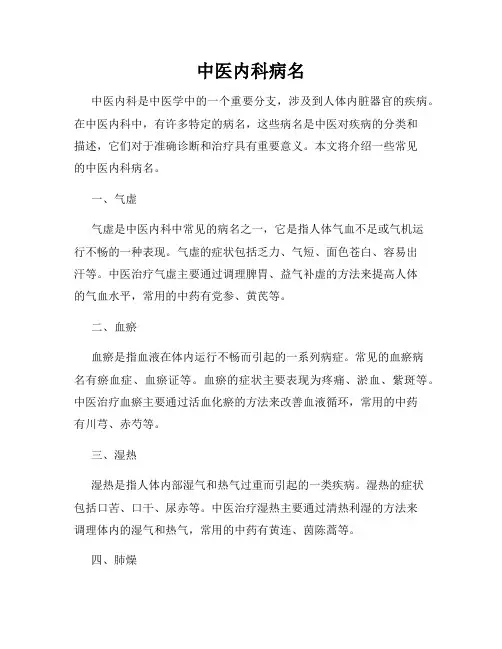 中医内科病名

中医内科是中医学中的一个重要分支，涉及到人体内脏器官的疾病。在中医内科中，有许多特定的病名，这些病名是中医对疾病的分类和描述，它们对于准确诊断和治疗具有重要意义。本文将介绍一些常见的中医内科病名。

一、气虚

气虚是中医内科中常见的病名之一，它是指人体气血不足或气机运行不畅的一种表现。气虚的症状包括乏力、气短、面色苍白、容易出汗等。中医治疗气虚主要通过调理脾胃、益气补虚的方法来提高人体的气血水平，常用的中药有党参、黄芪等。

二、血瘀

血瘀是指血液在体内运行不畅而引起的一系列病症。常见的血瘀病名有瘀血症、血瘀证等。血瘀的症状主要表现为疼痛、淤血、紫斑等。中医治疗血瘀主要通过活血化瘀的方法来改善血液循环，常用的中药有川芎、赤芍等。

三、湿热

湿热是指人体内部湿气和热气过重而引起的一类疾病。湿热的症状包括口苦、口干、尿赤等。中医治疗湿热主要通过清热利湿的方法来调理体内的湿气和热气，常用的中药有黄连、茵陈蒿等。

四、肺燥